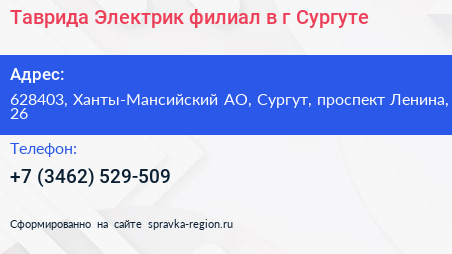 Таврида Электрик филиал в г Сургуте

Адрес:

628403, Ханты-Мансийский АО, Сургут, проспект Ленина, 26

Телефон:

+7 (3462) 529-509

Сформированно на сайте spravka-region.ru